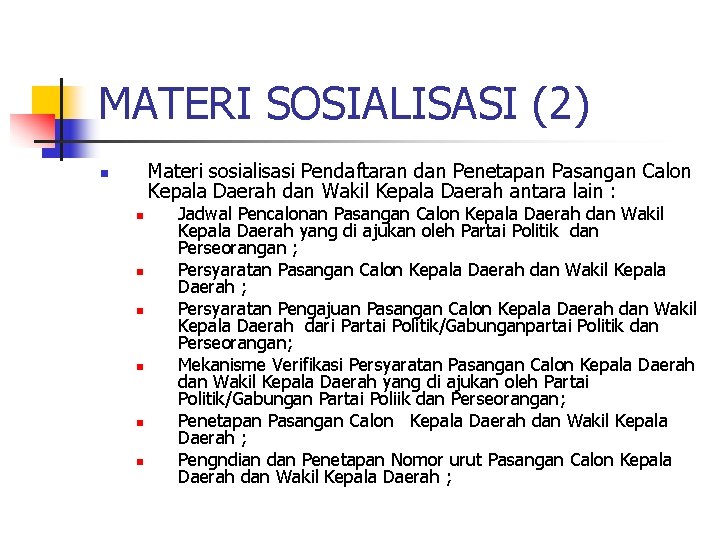 MATERI SOSIALISASI (2)

Materi sosialisasi Pendaftaran dan Penetapan Pasangan Calon Kepala Daerah dan Wakil Kepala Daerah antara lain :

Jadwal Pencalonan Pasangan Calon Kepala Daerah dan Wakil Kepala Daerah yang di ajukan oleh Partai Politik dan Perseorangan ;

Persyaratan Pasangan Calon Kepala Daerah dan Wakil Kepala Daerah ;

Persyaratan Pengajuan Pasangan Calon Kepala Daerah dan Wakil Kepala Daerah dari Partai Politik/Gabunganpartai Politik dan Perseorangan;

Mekanisme Verifikasi Persyaratan Pasangan Calon Kepala Daerah dan Wakil Kepala Daerah yang di ajukan oleh Partai Politik/Gabungan Partai Poliik dan Perseorangan;

Penetapan Pasangan Calon Kepala Daerah dan Wakil Kepala Daerah ;

Pengndian dan Penetapan Nomor urut Pasangan Calon Kepala Daerah dan Wakil Kepala Daerah ;